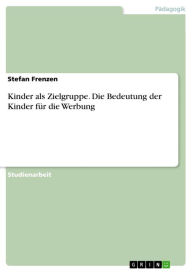 Pädagogik

Stefan Frenzen

Kinder als Zielgruppe. Die Bedeutung der Kinder für die Werbung

Studienarbeit

GRIN